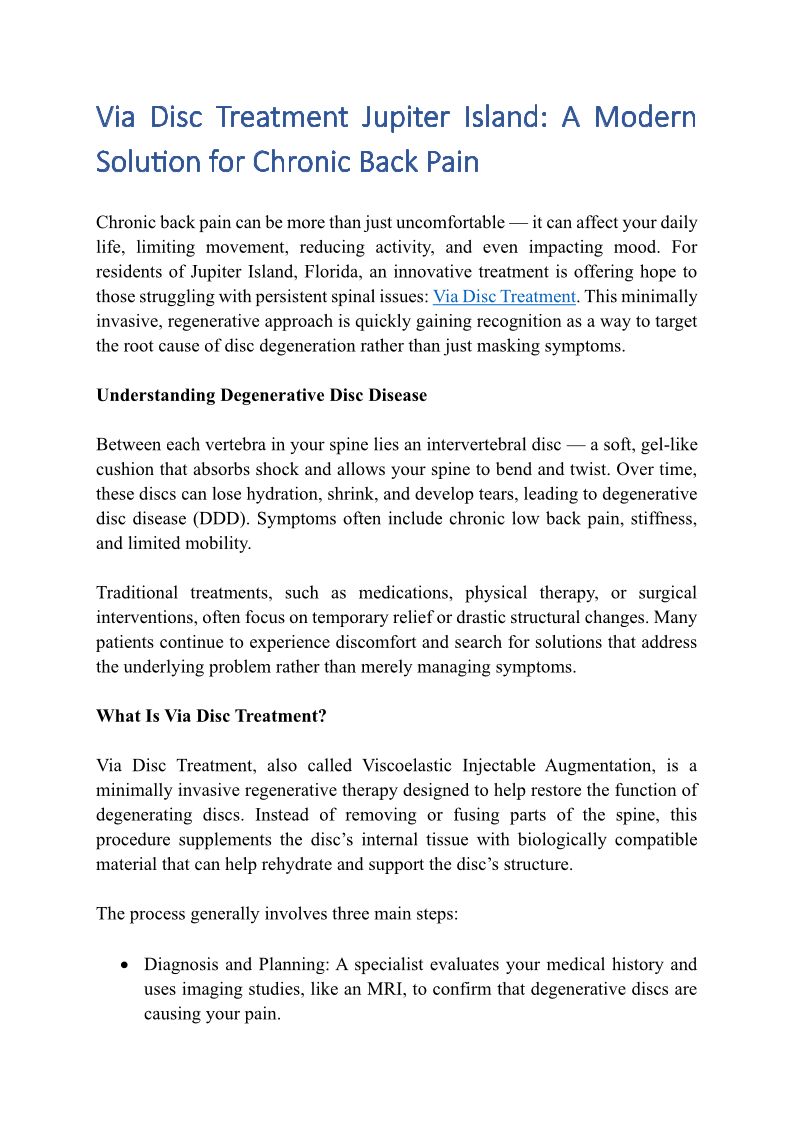 Via Disc Treatment Jupiter Island: A Modern Solution for Chronic Back Pain

Chronic back pain can be more than just uncomfortable — it can affect your daily life, limiting movement, reducing activity, and even impacting mood. For residents of Jupiter Island, Florida, an innovative treatment is offering hope to those struggling with persistent spinal issues: Via Disc Treatment. This minimally invasive, regenerative approach is quickly gaining recognition as a way to target the root cause of disc degeneration rather than just masking symptoms.

Understanding Degenerative Disc Disease

Between each vertebra in your spine lies an intervertebral disc — a soft, gel-like cushion that absorbs shock and allows your spine to bend and twist. Over time, these discs can lose hydration, shrink, and develop tears, leading to degenerative disc disease (DDD). Symptoms often include chronic low back pain, stiffness, and limited mobility.

Traditional treatments, such as medications, physical therapy, or surgical interventions, often focus on temporary relief or drastic structural changes. Many patients continue to experience discomfort and search for solutions that address the underlying problem rather than merely managing symptoms.

What Is Via Disc Treatment?

Via Disc Treatment, also called Viscoelastic Injectable Augmentation, is a minimally invasive regenerative therapy designed to help restore the function of degenerating discs. Instead of removing or fusing parts of the spine, this procedure supplements the disc's internal tissue with biologically compatible material that can help rehydrate and support the disc's structure.

The process generally involves three main steps:

• Diagnosis and Planning: A specialist evaluates your medical history and uses imaging studies, like an MRI, to confirm that degenerative discs are causing your pain.